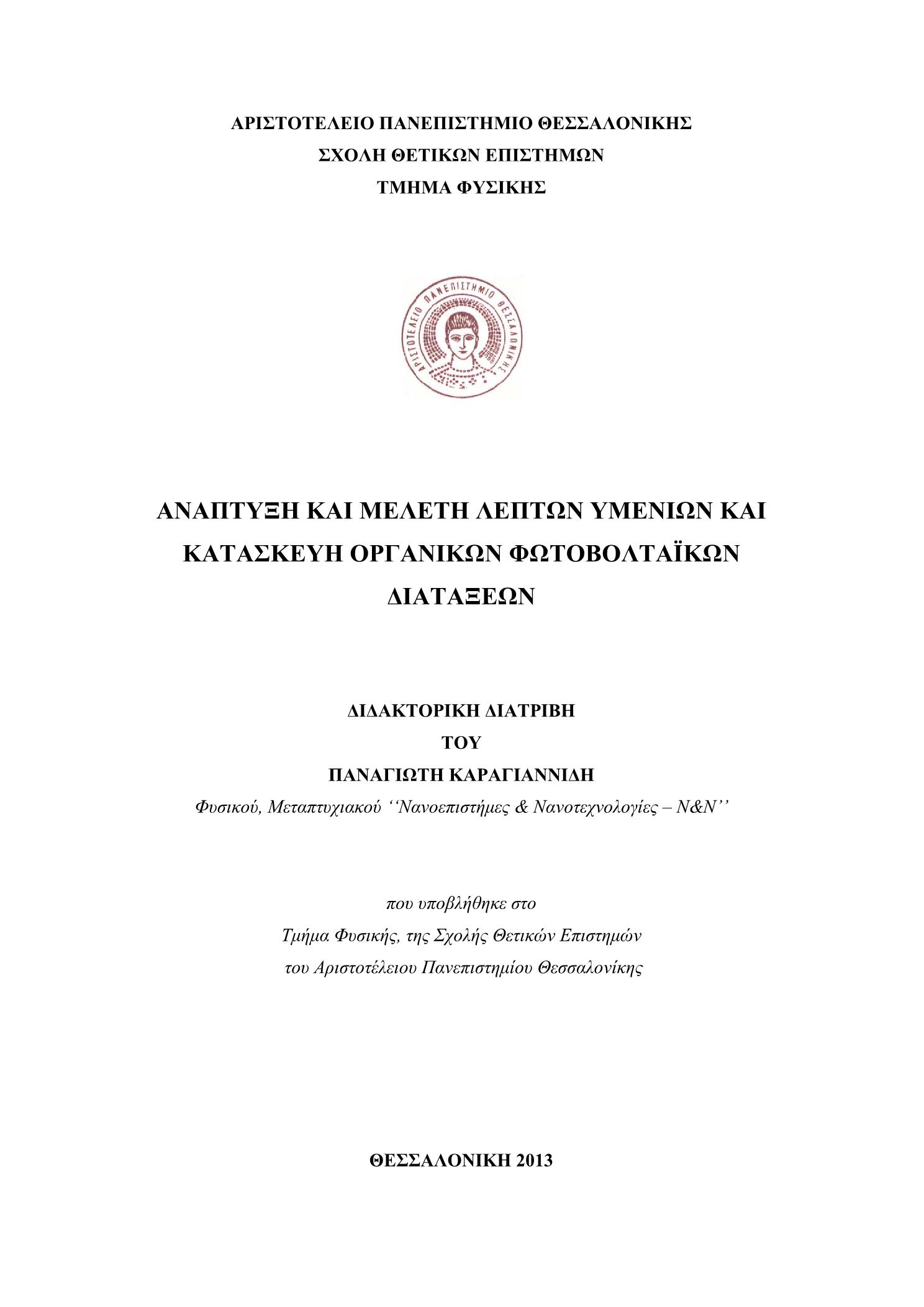 ΑΡΙΣΤΟΤΕΛΕΙΟ ΠΑΝΕΠΙΣΤΗΜΙΟ ΘΕΣΣΑΛΟΝΙΚΗΣ
ΣΧΟΛΗ ΘΕΤΙΚΩΝ ΕΠΙΣΤΗΜΩΝ
ΤΜΗΜΑ ΦΥΣΙΚΗΣ

ΑΡΙΣΤΟΤΕΛΕΙΟ ΠΑΝΕΠΙΣΤΗΜΙΟ ΘΕΣΣΑΛΟΝΙΚΗΣ

ΑΝΑΠΤΥΞΗ ΚΑΙ ΜΕΛΕΤΗ ΛΕΠΤΩΝ ΥΜΕΝΙΩΝ ΚΑΙ ΚΑΤΑΣΚΕΥΗ ΟΡΓΑΝΙΚΩΝ ΦΩΤΟΒΟΛΤΑΪΚΩΝ ΔΙΑΤΑΞΕΩΝ

ΔΙΔΑΚΤΟΡΙΚΗ ΔΙΑΤΡΙΒΗ
ΤΟΥ
ΠΑΝΑΓΙΩΤΗ ΚΑΡΑΓΙΑΝΝΙΔΗ
Φυσικού, Μεταπτυχιακού ‘‘Νανοεπιστήμες & Νανοτεχνολογίες – N&N’’

που υποβλήθηκε στο
Τμήμα Φυσικής, της Σχολής Θετικών Επιστημών
του Αριστοτέλειου Πανεπιστημίου Θεσσαλονίκης

ΘΕΣΣΑΛΟΝΙΚΗ 2013